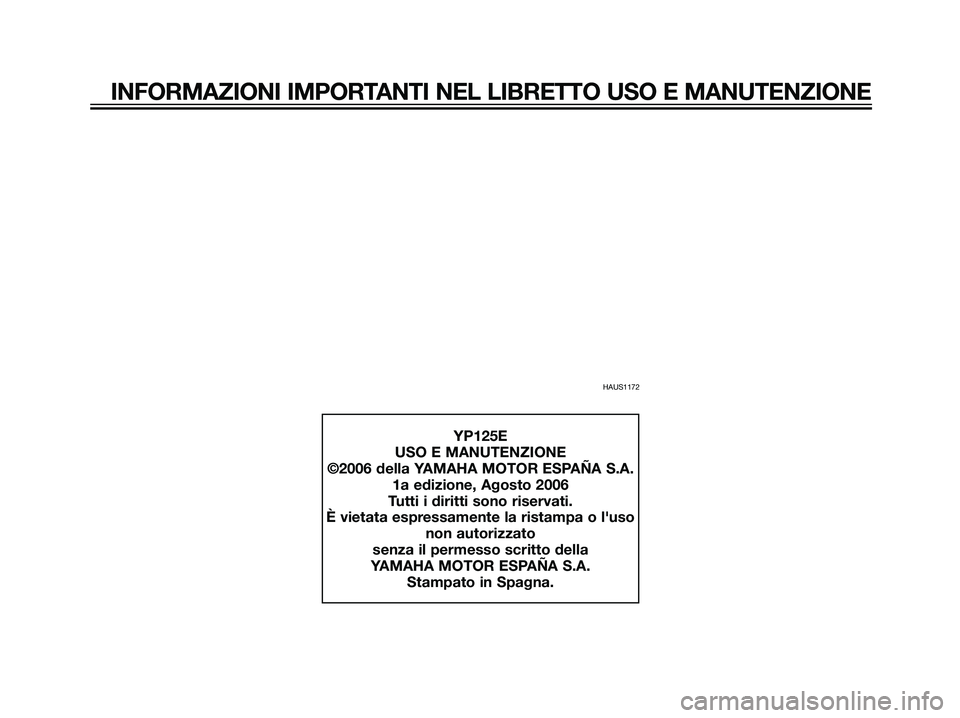 INFORMAZIONI IMPORTANTI NEL LIBRETTO USO E MANUTENZIONE

HAUS1172

YP125E
USO E MANUTENZIONE
©2006 della YAMAHA MOTOR ESPAÑA S.A.
1a edizione, Agosto 2006
Tutti i diritti sono riservati.
È vietata espressamente la ristampa o l'uso non autorizzato
senza il permesso scritto della
YAMAHA MOTOR ESPAÑA S.A.
Stampato in Spagna.

carmanualsonline.info